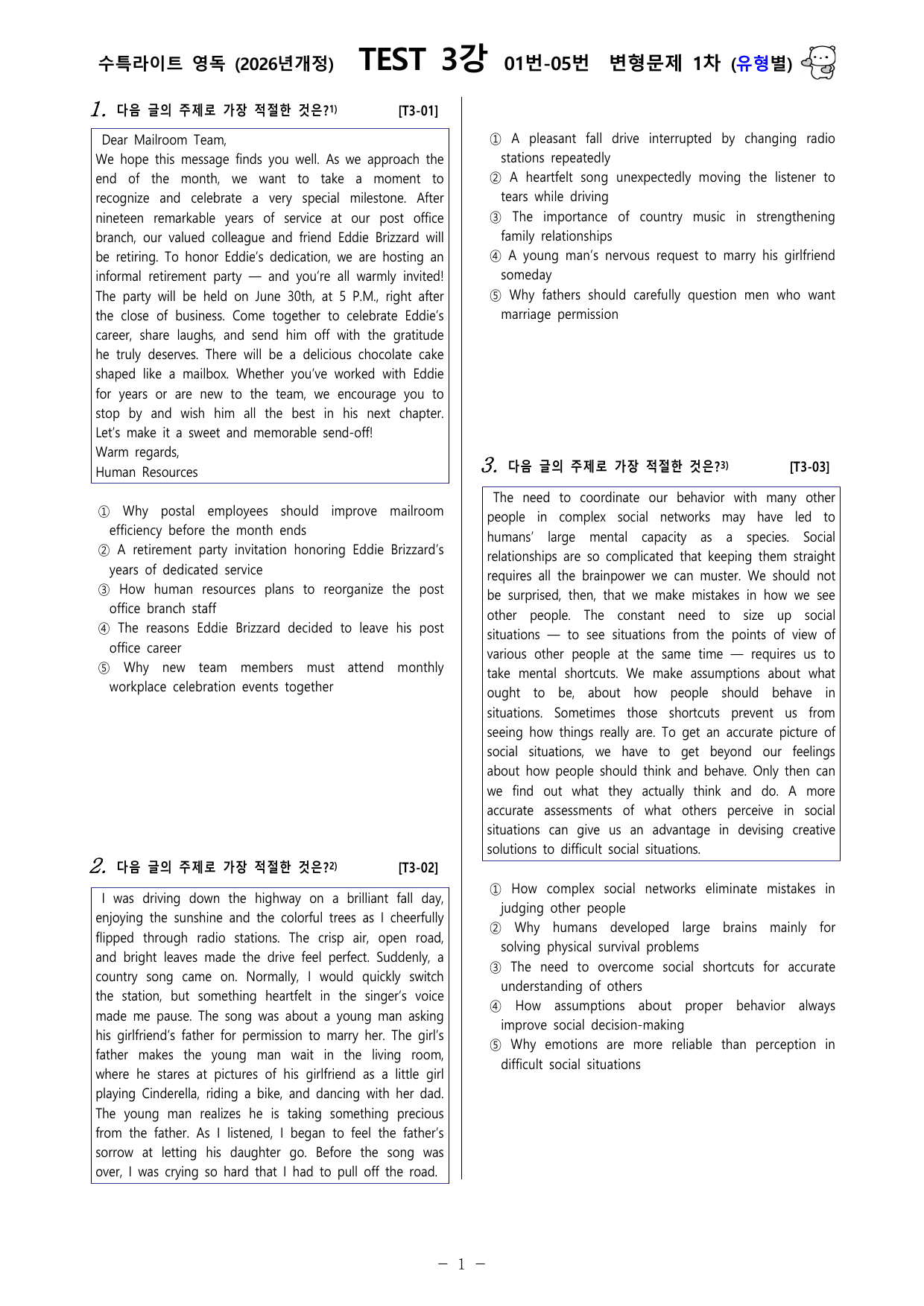 수특라이트 영독 (2026년개정) TEST 3강 01번-05번 변형문제 1차 (유형별)

1. 다음 글의 주제로 가장 적절한 것은?$^{1)}$ [T3-01]

Dear Mailroom Team,
We hope this message finds you well. As we approach the end of the month, we want to take a moment to recognize and celebrate a very special milestone. After nineteen remarkable years of service at our post office branch, our valued colleague and friend Eddie Brizzard will be retiring. To honor Eddie's dedication, we are hosting an informal retirement party — and you're all warmly invited! The party will be held on June 30th, at 5 P.M., right after the close of business. Come together to celebrate Eddie's career, share laughs, and send him off with the gratitude he truly deserves. There will be a delicious chocolate cake shaped like a mailbox. Whether you've worked with Eddie for years or are new to the team, we encourage you to stop by and wish him all the best in his next chapter. Let's make it a sweet and memorable send-off!
Warm regards,
Human Resources

① Why postal employees should improve mailroom efficiency before the month ends
② A retirement party invitation honoring Eddie Brizzard's years of dedicated service
③ How human resources plans to reorganize the post office branch staff
④ The reasons Eddie Brizzard decided to leave his post office career
⑤ Why new team members must attend monthly workplace celebration events together

2. 다음 글의 주제로 가장 적절한 것은?$^{2)}$ [T3-02]

I was driving down the highway on a brilliant fall day, enjoying the sunshine and the colorful trees as I cheerfully flipped through radio stations. The crisp air, open road, and bright leaves made the drive feel perfect. Suddenly, a country song came on. Normally, I would quickly switch the station, but something heartfelt in the singer's voice made me pause. The song was about a young man asking his girlfriend's father for permission to marry her. The girl's father makes the young man wait in the living room, where he stares at pictures of his girlfriend as a little girl playing Cinderella, riding a bike, and dancing with her dad. The young man realizes he is taking something precious from the father. As I listened, I began to feel the father's sorrow at letting his daughter go. Before the song was over, I was crying so hard that I had to pull off the road.

① A pleasant fall drive interrupted by changing radio stations repeatedly
② A heartfelt song unexpectedly moving the listener to tears while driving
③ The importance of country music in strengthening family relationships
④ A young man's nervous request to marry his girlfriend someday
⑤ Why fathers should carefully question men who want marriage permission

3. 다음 글의 주제로 가장 적절한 것은?$^{3)}$ [T3-03]

The need to coordinate our behavior with many other people in complex social networks may have led to humans' large mental capacity as a species. Social relationships are so complicated that keeping them straight requires all the brainpower we can muster. We should not be surprised, then, that we make mistakes in how we see other people. The constant need to size up social situations — to see situations from the points of view of various other people at the same time — requires us to take mental shortcuts. We make assumptions about what ought to be, about how people should behave in situations. Sometimes those shortcuts prevent us from seeing how things really are. To get an accurate picture of social situations, we have to get beyond our feelings about how people should think and behave. Only then can we find out what they actually think and do. A more accurate assessments of what others perceive in social situations can give us an advantage in devising creative solutions to difficult social situations.

① How complex social networks eliminate mistakes in judging other people
② Why humans developed large brains mainly for solving physical survival problems
③ The need to overcome social shortcuts for accurate understanding of others
④ How assumptions about proper behavior always improve social decision-making
⑤ Why emotions are more reliable than perception in difficult social situations

- 1 -